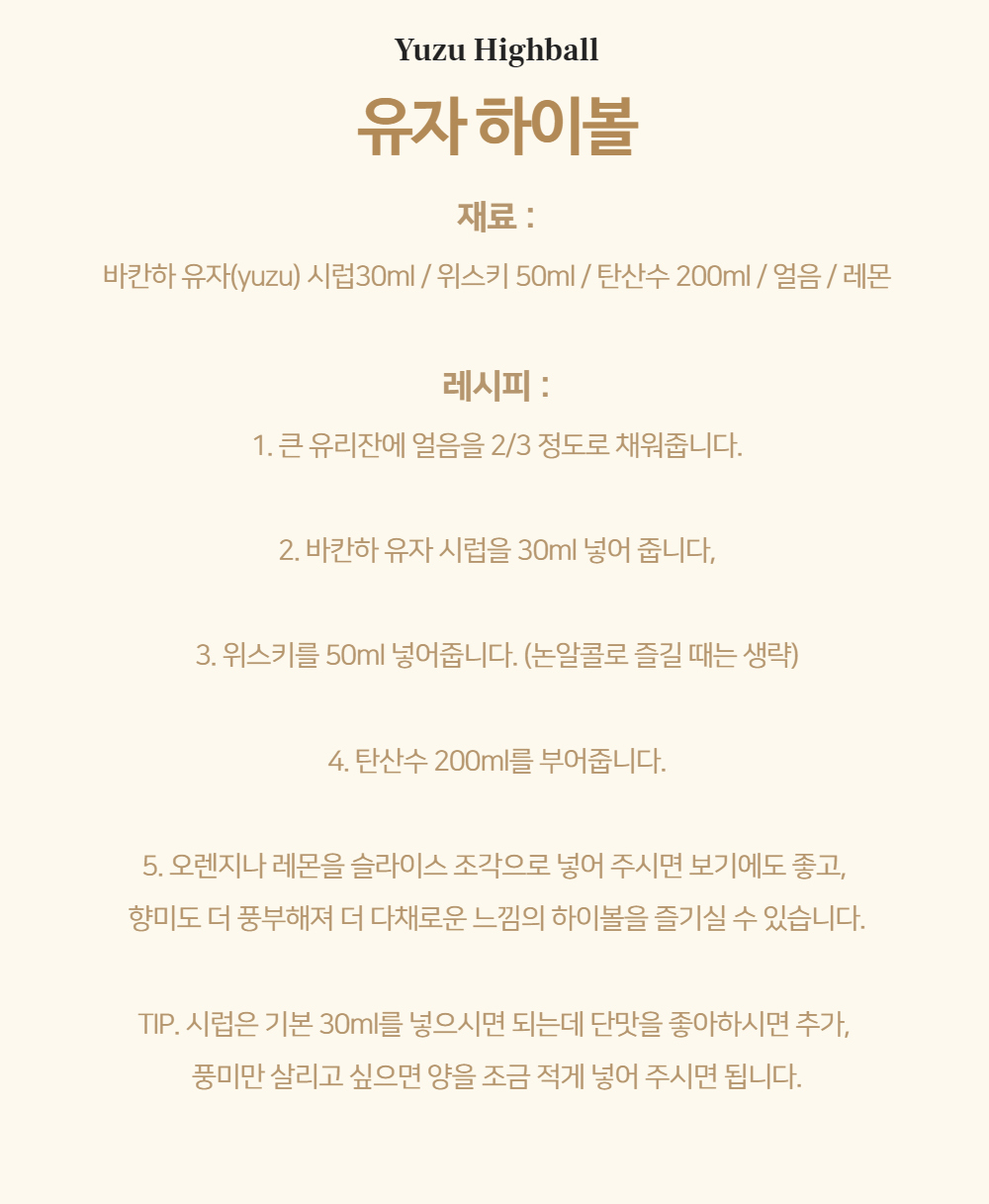 Yuzu Highball

유자 하이볼

재료 :

바칸하 유자(yuzu) 시럽30ml / 위스키 50ml / 탄산수 200ml / 얼음 / 레몬

레시피 :

1. 큰 유리잔에 얼음을 2/3 정도로 채워줍니다.

2. 바칸하 유자 시럽을 30ml 넣어 줍니다,

3. 위스키를 50ml 넣어줍니다. (논알콜로 즐길 때는 생략)

4. 탄산수 200ml를 부어줍니다.

5. 오렌지나 레몬을 슬라이스 조각으로 넣어 주시면 보기에도 좋고, 향미도 더 풍부해져 더 다채로운 느낌의 하이볼을 즐기실 수 있습니다.

TIP. 시럽은 기본 30ml를 넣으시면 되는데 단맛을 좋아하시면 추가, 풍미만 살리고 싶으면 양을 조금 적게 넣어 주시면 됩니다.